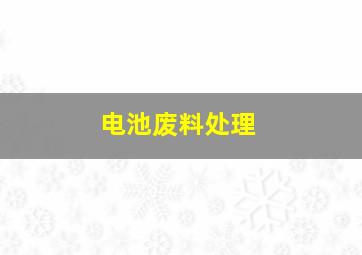 电池废料处理